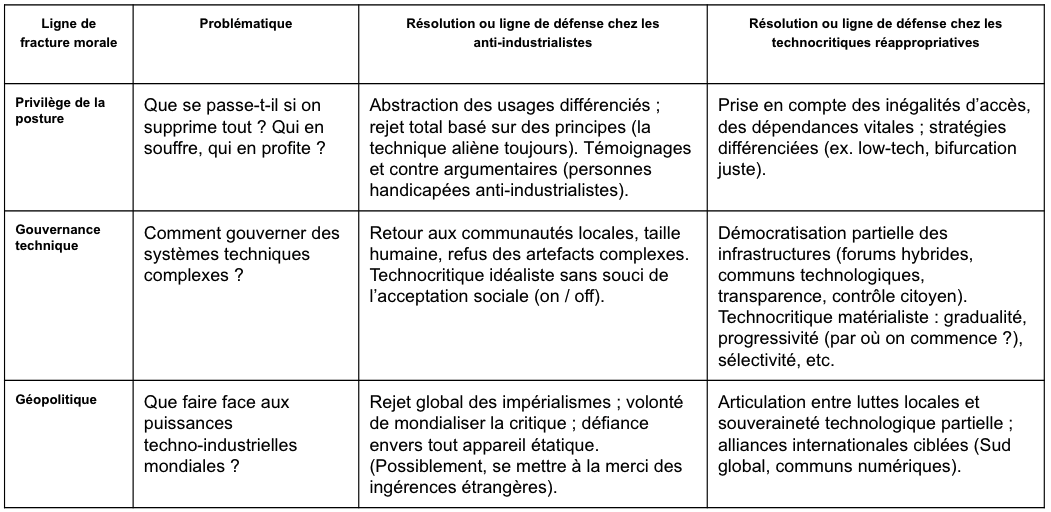 | Ligne de fracture morale | Problématique | Résolution ou ligne de défense chez les anti-industrialistes | Résolution ou ligne de défense chez les technocritiques réappropriatives |
|---|---|---|---|
| Privilège de la posture | Que se passe-t-il si on supprime tout ? Qui en souffre, qui en profite ? | Abstraction des usages différenciés ; rejet total basé sur des principes (la technique aliène toujours). Témoignages et contre argumentaires (personnes handicapées anti-industrialistes). | Prise en compte des inégalités d'accès, des dépendances vitales ; stratégies différenciées (ex. low-tech, bifurcation juste). |
| Gouvernance technique | Comment gouverner des systèmes techniques complexes ? | Retour aux communautés locales, taille humaine, refus des artefacts complexes. Technocritique idéaliste sans souci de l'acceptation sociale (on / off). | Démocratisation partielle des infrastructures (forums hybrides, communs technologiques, transparence, contrôle citoyen). Technocritique matérialiste : gradualité, progressivité (par où on commence ?), sélectivité, etc. |
| Géopolitique | Que faire face aux puissances techno-industrielles mondiales ? | Rejet global des impérialismes ; volonté de mondialiser la critique ; défiance envers tout appareil étatique. (Possiblement, se mettre à la merci des ingérences étrangères). | Articulation entre luttes locales et souveraineté technologique partielle ; alliances internationales ciblées (Sud global, communs numériques). |